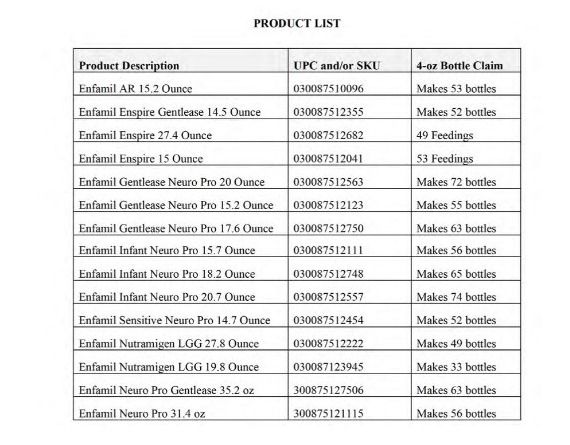 PRODUCT LIST

| Product Description | UPC and/or SKU | 4-oz Bottle Claim |
|---|---|---|
| Enfamil AR 15.2 Ounce | 030087510096 | Makes 53 bottles |
| Enfamil Enspire Gentlease 14.5 Ounce | 030087512355 | Makes 52 bottles |
| Enfamil Enspire 27.4 Ounce | 030087512682 | 49 Feedings |
| Enfamil Enspire 15 Ounce | 030087512041 | 53 Feedings |
| Enfamil Gentlease Neuro Pro 20 Ounce | 030087512563 | Makes 72 bottles |
| Enfamil Gentlease Neuro Pro 15.2 Ounce | 030087512123 | Makes 55 bottles |
| Enfamil Gentlease Neuro Pro 17.6 Ounce | 030087512750 | Makes 63 bottles |
| Enfamil Infant Neuro Pro 15.7 Ounce | 030087512111 | Makes 56 bottles |
| Enfamil Infant Neuro Pro 18.2 Ounce | 030087512748 | Makes 65 bottles |
| Enfamil Infant Neuro Pro 20.7 Ounce | 030087512557 | Makes 74 bottles |
| Enfamil Sensitive Neuro Pro 14.7 Ounce | 030087512454 | Makes 52 bottles |
| Enfamil Nutramigen LGG 27.8 Ounce | 030087512222 | Makes 49 bottles |
| Enfamil Nutramigen LGG 19.8 Ounce | 030087123945 | Makes 33 bottles |
| Enfamil Neuro Pro Gentlease 35.2 oz | 300875127506 | Makes 63 bottles |
| Enfamil Neuro Pro 31.4 oz | 300875121115 | Makes 56 bottles |